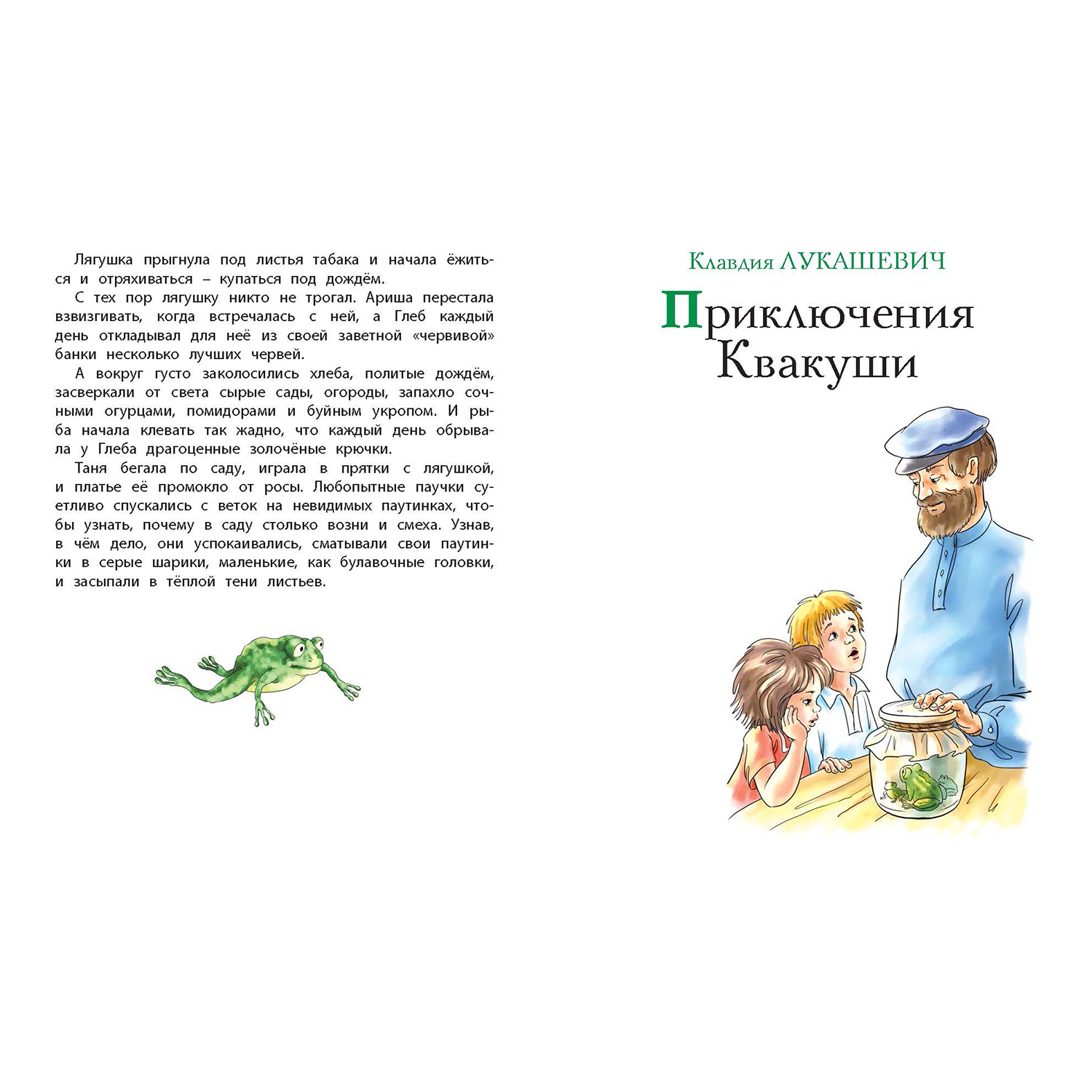 Лягушка прыгнула под листья табака и начала ёжиться и отряхиваться – купаться под дождём.

С тех пор лягушку никто не трогал. Ариша перестала взвизгивать, когда встречалась с ней, а Глеб каждый день откладывал для неё из своей заветной «червивой» банки несколько лучших червей.

А вокруг густо заколосились хлеба, политые дождём, засверкали от света сырые сады, огороды, запахло сочными огурцами, помидорами и буйным укропом. И рыба начала клевать так жадно, что каждый день обрывала у Глеба драгоценные золочёные крючки.

Таня бегала по саду, играла в прятки с лягушкой, и платье её промокло от росы. Любопытные паучки суетливо спускались с веток на невидимых паутинках, чтобы узнать, почему в саду столько возни и смеха. Узнав, в чём дело, они успокаивались, сматывали свои паутинки в серые шарики, маленькие, как булавочные головки, и засыпали в тёплой тени листьев.

Клавдия ЛУКАШЕВИЧ

Приключения Квакуши